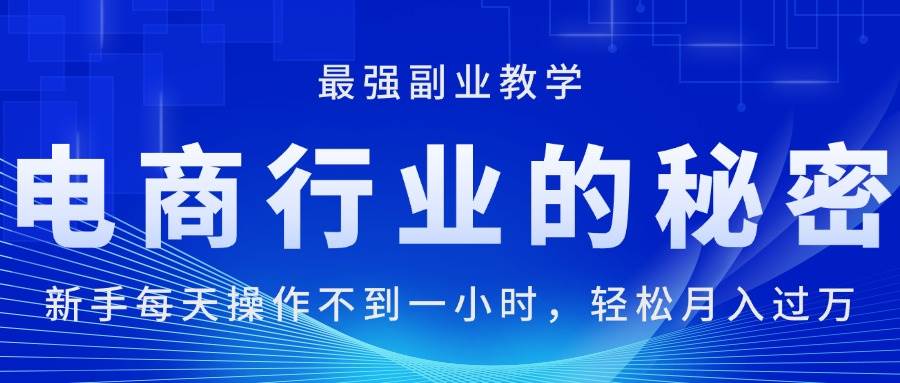 最强副业教学

电商行业的秘密

新手每天操作不到一小时，轻松月入过万